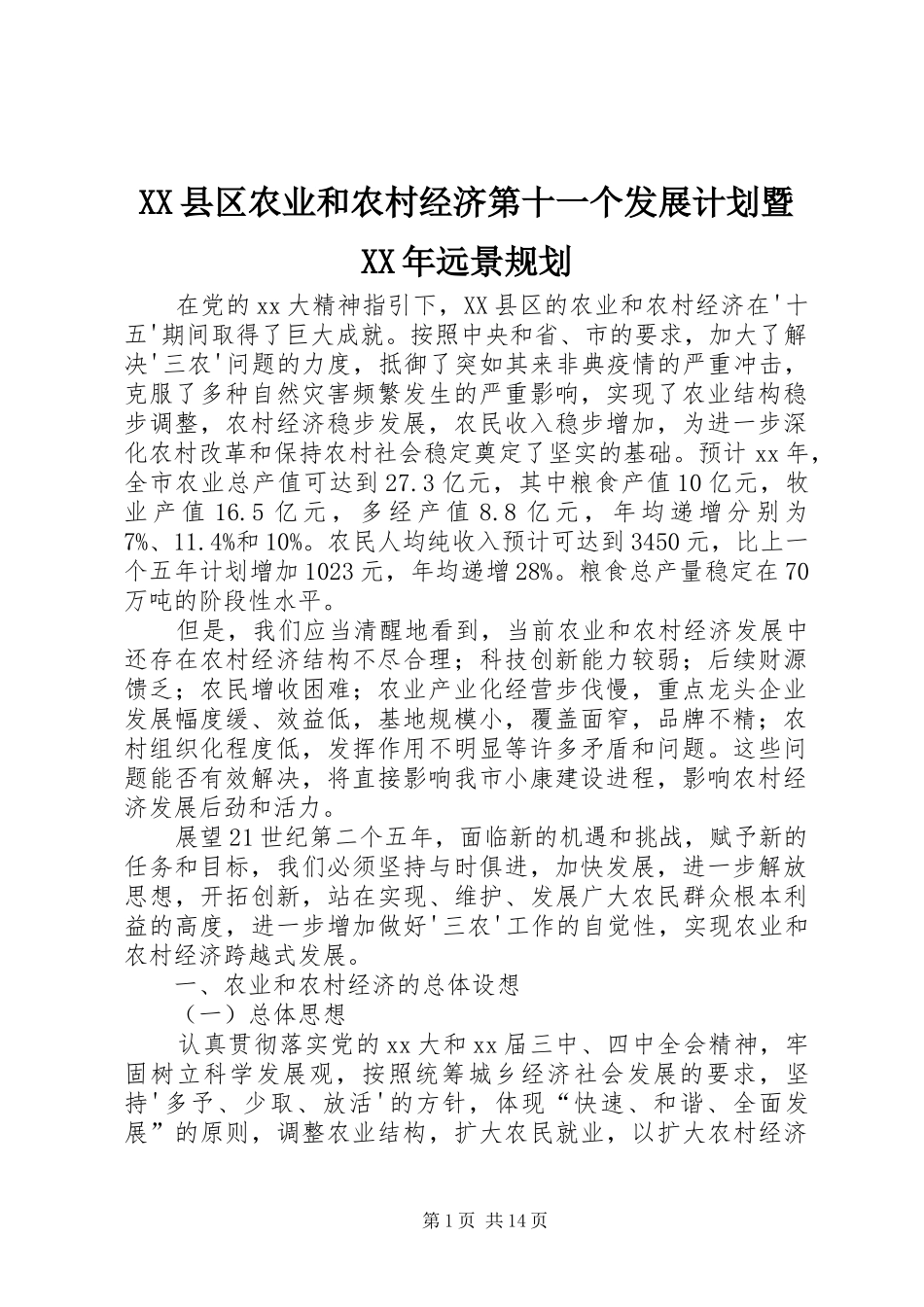 XX县区农业和农村经济第十一个发展计划暨XX年远景规划

在党的xx大精神指引下，XX县区的农业和农村经济在'十五'期间取得了巨大成就。按照中央和省、市的要求，加大了解决'三农'问题的力度，抵御了突如其来非典疫情的严重冲击，克服了多种自然灾害频繁发生的严重影响，实现了农业结构稳步调整，农村经济稳步发展，农民收入稳步增加，为进一步深化农村改革和保持农村社会稳定奠定了坚实的基础。预计xx年，全市农业总产值可达到27.3亿元，其中粮食产值10亿元，牧业产值16.5亿元，多经产值8.8亿元，年均递增分别为7%、11.4%和10%。农民人均纯收入预计可达到3450元，比上一个五年计划增加1023元，年均递增28%。粮食总产量稳定在70万吨的阶段性水平。

但是，我们应当清醒地看到，当前农业和农村经济发展中还存在农村经济结构不尽合理；科技创新能力较弱；后续财源馈乏；农民增收困难；农业产业化经营步伐慢，重点龙头企业发展幅度缓、效益低，基地规模小，覆盖面窄，品牌不精；农村组织化程度低，发挥作用不明显等许多矛盾和问题。这些问题能否有效解决，将直接影响我市小康建设进程，影响农村经济发展后劲和活力。

展望21世纪第二个五年，面临新的机遇和挑战，赋予新的任务和目标，我们必须坚持与时俱进，加快发展，进一步解放思想，开拓创新，站在实现、维护、发展广大农民群众根本利益的高度，进一步增加做好'三农'工作的自觉性，实现农业和农村经济跨越式发展。

一、农业和农村经济的总体设想

（一）总体思想

认真贯彻落实党的xx大和xx届三中、四中全会精神，牢固树立科学发展观，按照统筹城乡经济社会发展的要求，坚持'多予、少取、放活'的方针，体现“快速、和谐、全面发展”的原则，调整农业结构，扩大农民就业，以扩大农村经济

第1页 共14页